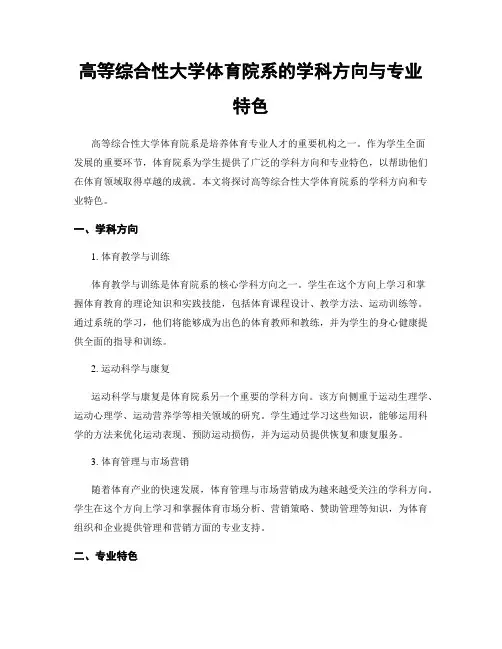 高等综合性大学体育院系的学科方向与专业特色

高等综合性大学体育院系是培养体育专业人才的重要机构之一。作为学生全面发展的重要环节，体育院系为学生提供了广泛的学科方向和专业特色，以帮助他们在体育领域取得卓越的成就。本文将探讨高等综合性大学体育院系的学科方向和专业特色。

一、学科方向

1. 体育教学与训练

体育教学与训练是体育院系的核心学科方向之一。学生在这个方向上学习和掌握体育教育的理论知识和实践技能，包括体育课程设计、教学方法、运动训练等。通过系统的学习，他们将能够成为出色的体育教师和教练，并为学生的身心健康提供全面的指导和训练。

2. 运动科学与康复

运动科学与康复是体育院系另一个重要的学科方向。该方向侧重于运动生理学、运动心理学、运动营养学等相关领域的研究。学生通过学习这些知识，能够运用科学的方法来优化运动表现、预防运动损伤，并为运动员提供恢复和康复服务。

3. 体育管理与市场营销

随着体育产业的快速发展，体育管理与市场营销成为越来越受关注的学科方向。学生在这个方向上学习和掌握体育市场分析、营销策略、赞助管理等知识，为体育组织和企业提供管理和营销方面的专业支持。

二、专业特色